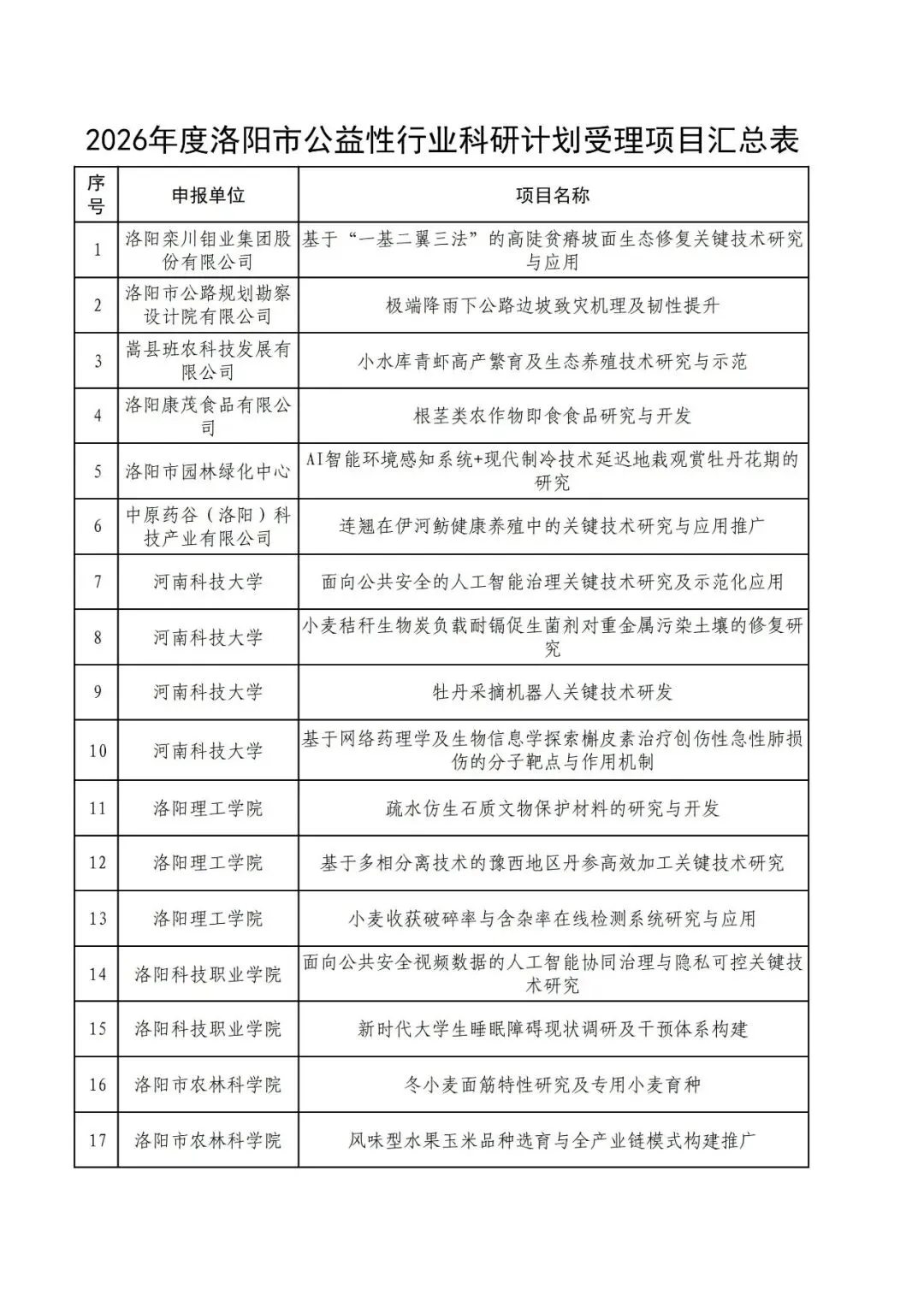 2026年度洛阳市公益性行业科研计划受理项目汇总表

| 序号 | 申报单位 | 项目名称 |
|---|---|---|
| 1 | 洛阳栾川钼业集团股份有限公司 | 基于“一基二翼三法”的高陡贫瘠坡面生态修复关键技术研究与应用 |
| 2 | 洛阳市公路规划勘察设计院有限公司 | 极端降雨下公路边坡致灾机理及韧性提升 |
| 3 | 嵩县班农科技发展有限公司 | 小水库青虾高产繁育及生态养殖技术研究与示范 |
| 4 | 洛阳康茂食品有限公司 | 根茎类农作物即食食品研究与开发 |
| 5 | 洛阳市园林绿化中心 | AI智能环境感知系统+现代制冷技术延迟地栽观赏牡丹花期的研究 |
| 6 | 中原药谷（洛阳）科技产业有限公司 | 连翘在伊河鲂健康养殖中的关键技术研究与应用推广 |
| 7 | 河南科技大学 | 面向公共安全的人工智能治理关键技术研究及示范化应用 |
| 8 | 河南科技大学 | 小麦秸秆生物炭负载耐镉促生菌剂对重金属污染土壤的修复研究 |
| 9 | 河南科技大学 | 牡丹采摘机器人关键技术研发 |
| 10 | 河南科技大学 | 基于网络药理学及生物信息学探索槲皮素治疗创伤性急性肺损伤的分子靶点与作用机制 |
| 11 | 洛阳理工学院 | 疏水仿生石质文物保护材料的研究与开发 |
| 12 | 洛阳理工学院 | 基于多相分离技术的豫西地区丹参高效加工关键技术研究 |
| 13 | 洛阳理工学院 | 小麦收获破碎率与含杂率在线检测系统研究与应用 |
| 14 | 洛阳科技职业学院 | 面向公共安全视频数据的人工智能协同治理与隐私可控关键技术研究 |
| 15 | 洛阳科技职业学院 | 新时代大学生睡眠障碍现状调研及干预体系构建 |
| 16 | 洛阳市农林科学院 | 冬小麦面筋特性研究及专用小麦育种 |
| 17 | 洛阳市农林科学院 | 风味型水果玉米品种选育与全产业链模式构建推广 |